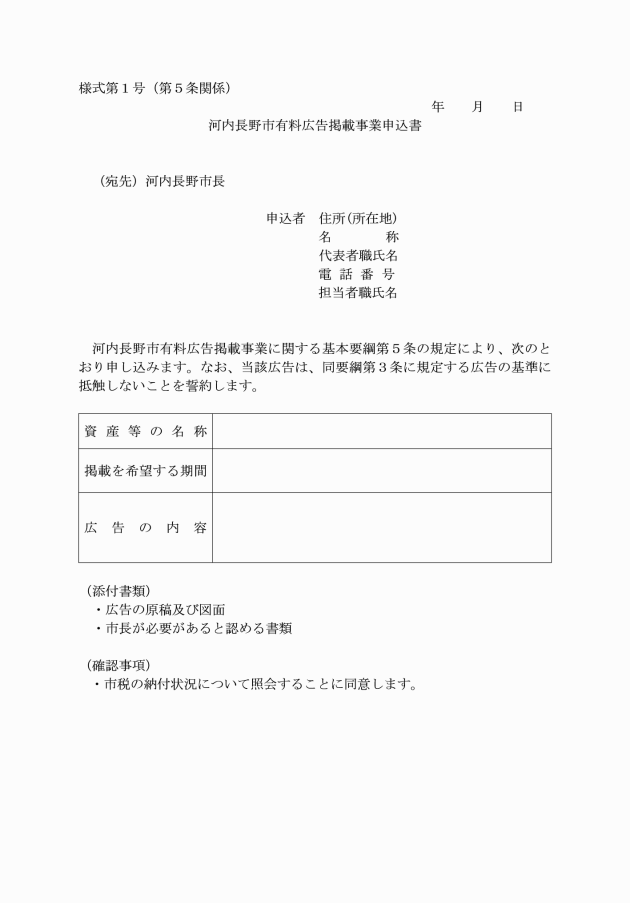 様式第１号（第５条関係）

年　　月　　日

河内長野市有料広告掲載事業申込書

（宛先）河内長野市長

申込者　住所(所在地)
名　　称
代表者職氏名
電 話 番 号
担当者職氏名

河内長野市有料広告掲載事業に関する基本要綱第５条の規定により、次のとおり申し込みます。なお、当該広告は、同要綱第３条に規定する広告の基準に抵触しないことを誓約します。

| 資 産 等 の 名 称 | |
|---|---|
| 掲載を希望する期間 | |
| 広　告　の　内　容 | |

（添付書類）
・広告の原稿及び図面
・市長が必要があると認める書類

（確認事項）
・市税の納付状況について照会することに同意します。